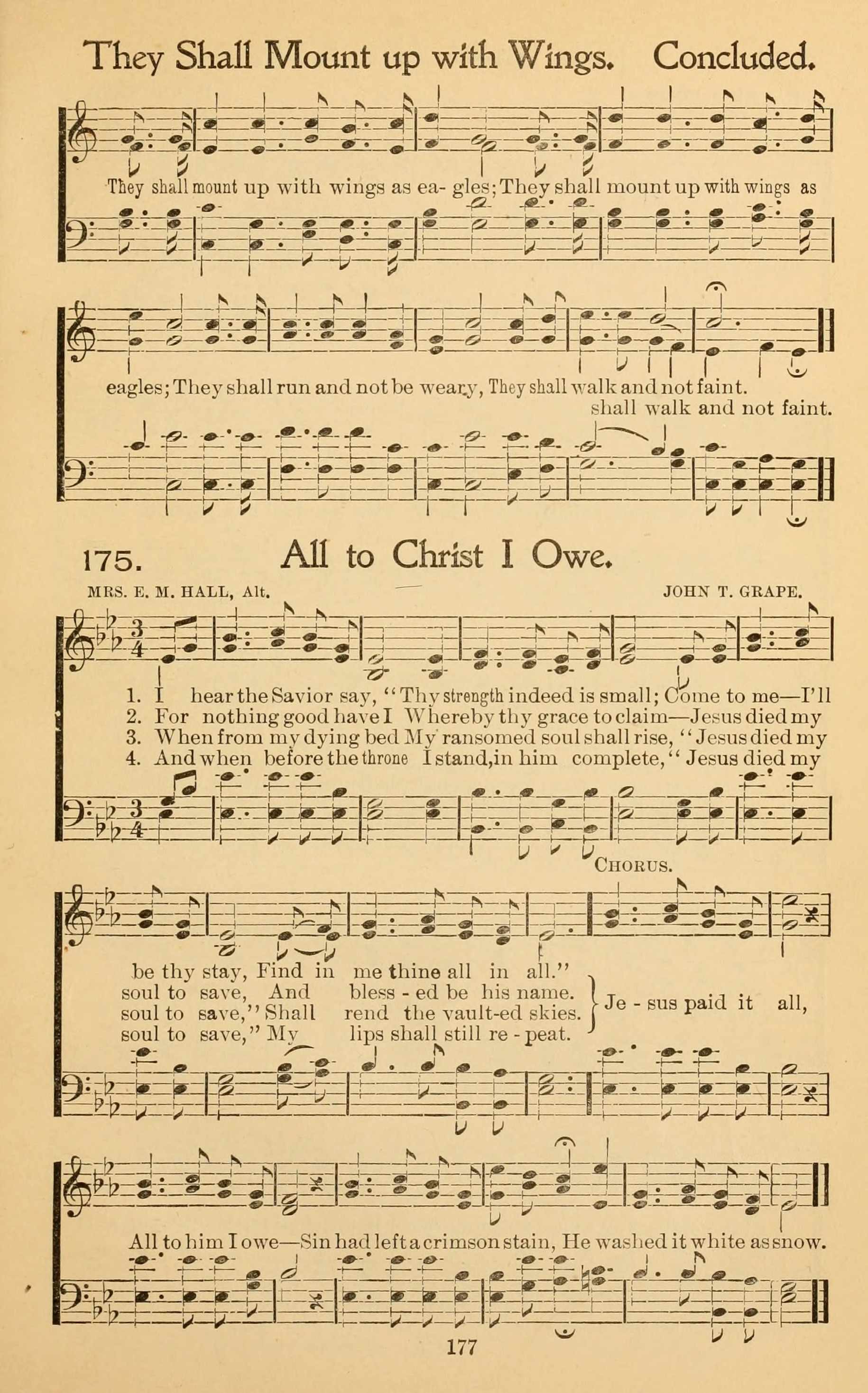 They Shall Mount up with Wings. Concluded.

They shall mount up with wings as ea- gles; They shall mount up with wings as

eagles; They shall run and not be weary, They shall walk and not faint.

shall walk and not faint.

175. All to Christ I Owe.

MRS. E. M. HALL, Alt. JOHN T. GRAPE.

1. I hear the Savior say, "Thy strength indeed is small; Come to me—I'll
2. For nothing good have I Whereby thy grace to claim—Jesus died my
3. When from my dying bed My ransomed soul shall rise, "Jesus died my
4. And when before the throne I stand, in him complete, "Jesus died my

CHORUS.

be thy stay, Find in me thine all in all."
soul to save, And bless - ed be his name.
soul to save," Shall rend the vault-ed skies.
soul to save," My lips shall still re - peat.

Je - sus paid it all,

All to him I owe—Sin had left a crimson stain, He washed it white as snow.

177